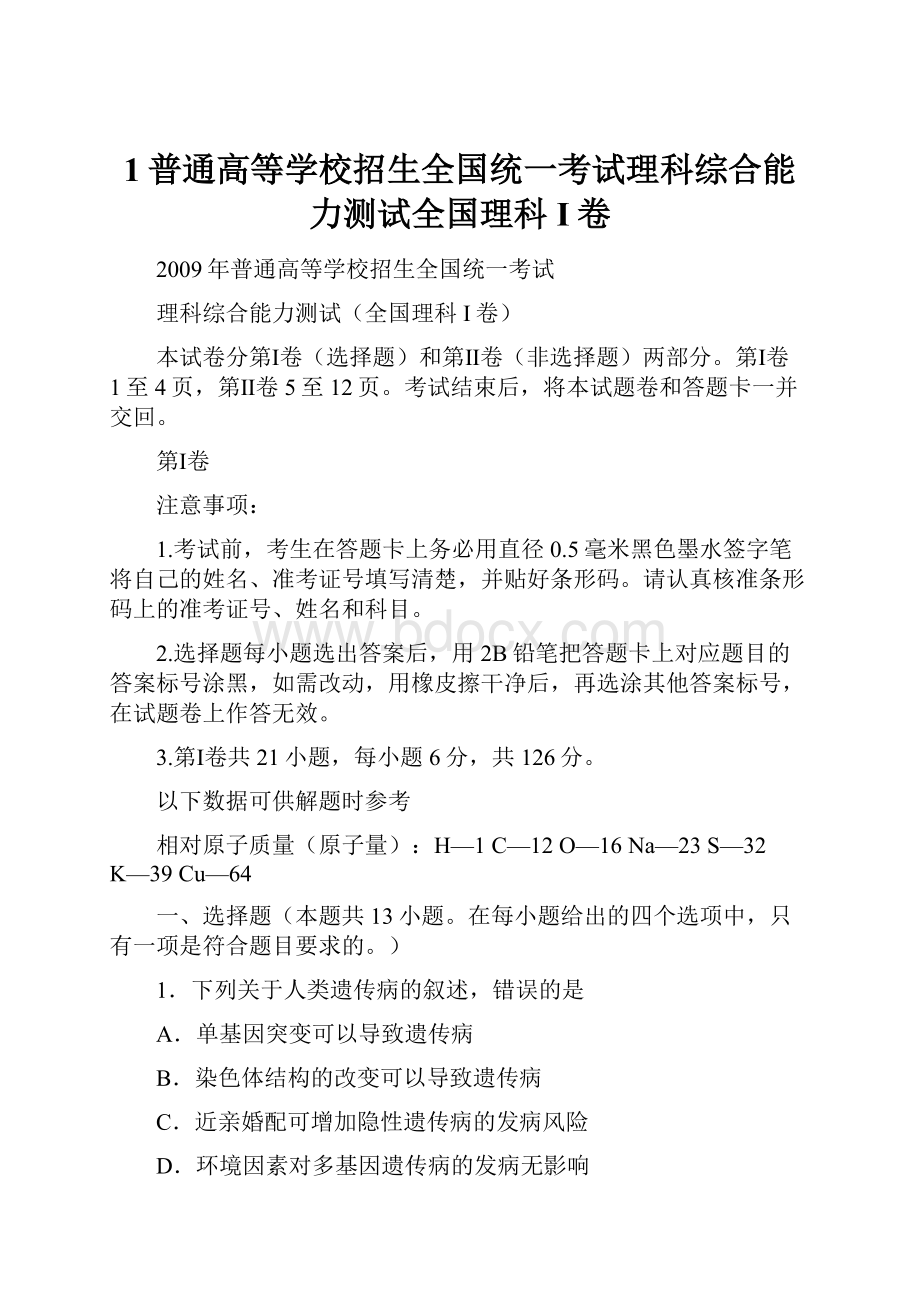 1 普通高等学校招生全国统一考试理科综合能力测试全国理科 I 卷

2009 年普通高等学校招生全国统一考试

理科综合能力测试（全国理科 I 卷）

本试卷分第I卷（选择题）和第II卷（非选择题）两部分。第I卷 1 至 4 页，第II卷 5 至 12 页。考试结束后，将本试题卷和答题卡一并交回。

第I卷

注意事项：

1.考试前，考生在答题卡上务必用直径 0.5 毫米黑色墨水签字笔将自己的姓名、准考证号填写清楚，并贴好条形码。请认真核准条形码上的准考证号、姓名和科目。

2.选择题每小题选出答案后，用 2B 铅笔把答题卡上对应题目的答案标号涂黑，如需改动，用橡皮擦干净后，再选涂其他答案标号，在试题卷上作答无效。

3.第I卷共 21 小题，每小题 6 分，共 126 分。

以下数据可供解题时参考

相对原子质量（原子量）：H—1 C—12 O—16 Na—23 S—32 K—39 Cu—64

一、选择题（本题共 13 小题。在每小题给出的四个选项中，只有一项是符合题目要求的。）

1．下列关于人类遗传病的叙述，错误的是

A．单基因突变可以导致遗传病

B．染色体结构的改变可以导致遗传病

C．近亲婚配可增加隐性遗传病的发病风险

D．环境因素对多基因遗传病的发病无影响

www.bdocx.com